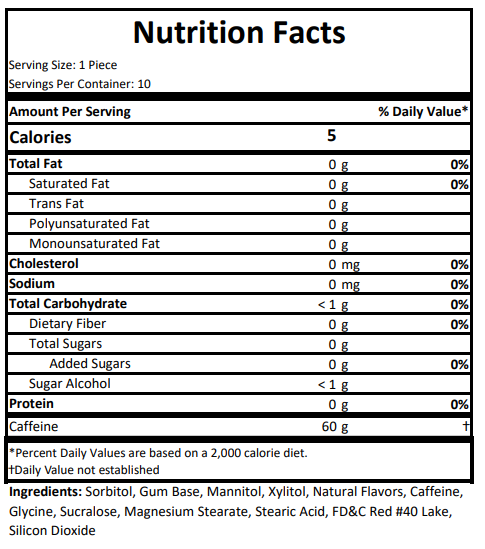 Nutrition Facts

Serving Size: 1 Piece
Servings Per Container: 10

| Amount Per Serving | | % Daily Value* |
|---|---|---|
| Calories | 5 | |
| Total Fat | 0 g | 0% |
| Saturated Fat | 0 g | 0% |
| Trans Fat | 0 g | |
| Polyunsaturated Fat | 0 g | |
| Monounsaturated Fat | 0 g | |
| Cholesterol | 0 mg | 0% |
| Sodium | 0 mg | 0% |
| Total Carbohydrate | < 1 g | 0% |
| Dietary Fiber | 0 g | 0% |
| Total Sugars | 0 g | |
| Added Sugars | 0 g | 0% |
| Sugar Alcohol | < 1 g | |
| Protein | 0 g | 0% |
| Caffeine | 60 g | † |

*Percent Daily Values are based on a 2,000 calorie diet.
†Daily Value not established

Ingredients: Sorbitol, Gum Base, Mannitol, Xylitol, Natural Flavors, Caffeine, Glycine, Sucralose, Magnesium Stearate, Stearic Acid, FD&C Red #40 Lake, Silicon Dioxide